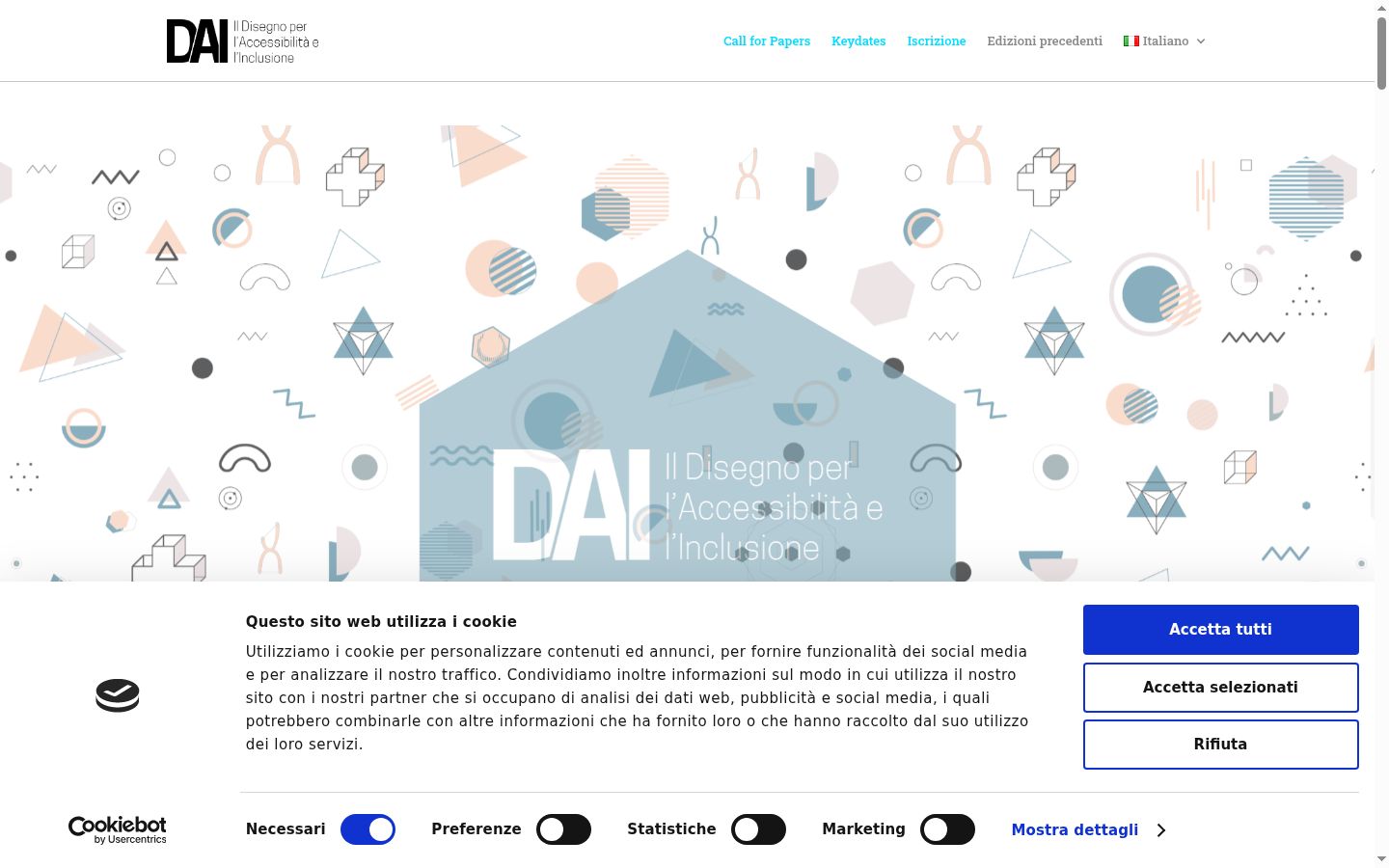 DAI Il Disegno per l'Accessibilità e l'Inclusione

Call for Papers Keydates Iscrizione Edizioni precedenti Italiano

DAI Il Disegno per l'Accessibilità e l'Inclusione

Questo sito web utilizza i cookie

Utilizziamo i cookie per personalizzare contenuti ed annunci, per fornire funzionalità dei social media e per analizzare il nostro traffico. Condividiamo inoltre informazioni sul modo in cui utilizza il nostro sito con i nostri partner che si occupano di analisi dei dati web, pubblicità e social media, i quali potrebbero combinarle con altre informazioni che ha fornito loro o che hanno raccolto dal suo utilizzo dei loro servizi.

Accetta tutti

Accetta selezionati

Rifiuta

Cookiebot by Usercentrics

Necessari Preferenze Statistiche Marketing Mostra dettagli